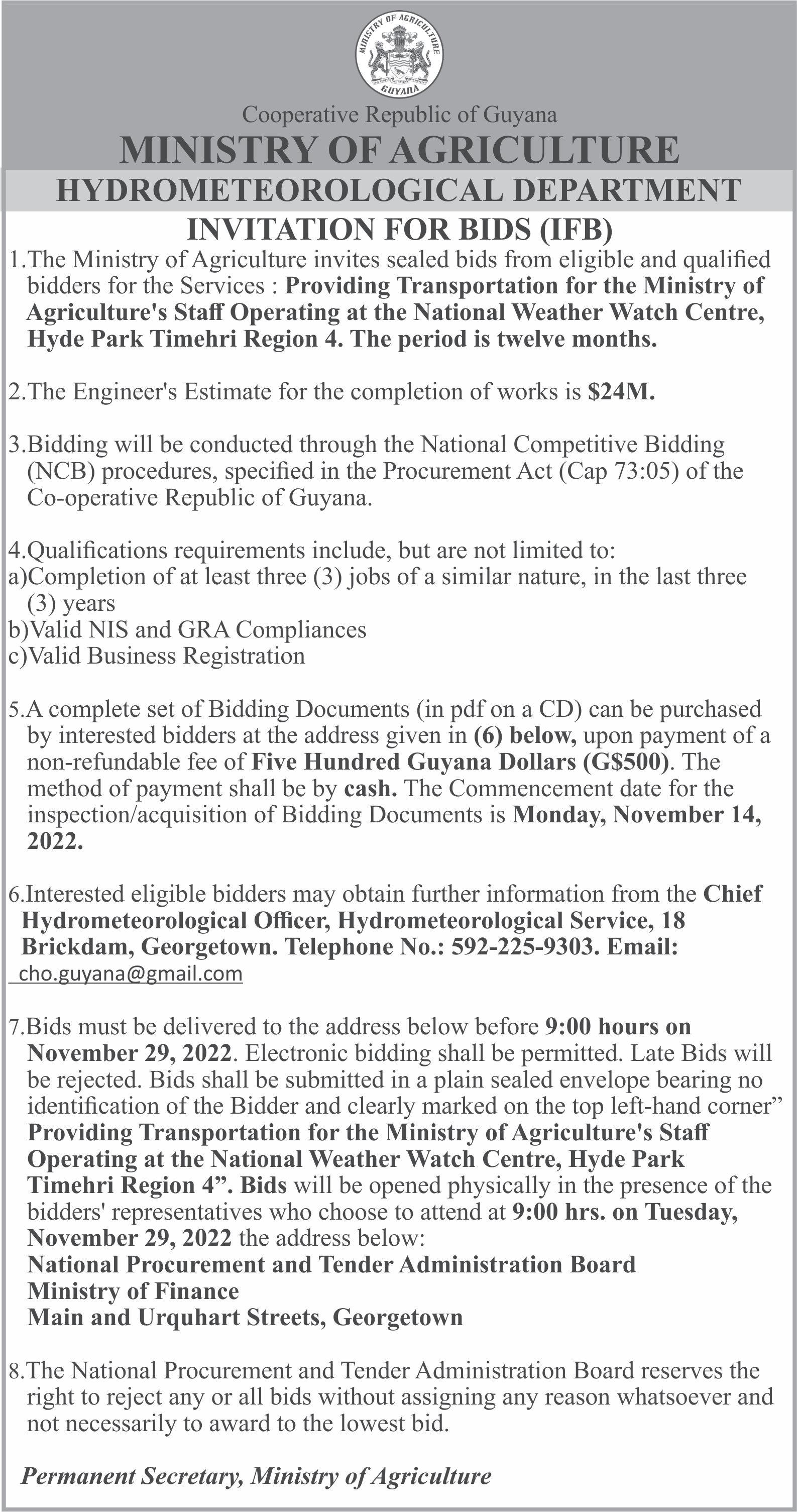 MINISTRY OF AGRICULTURE
GUYANA

Cooperative Republic of Guyana

MINISTRY OF AGRICULTURE

HYDROMETEOROLOGICAL DEPARTMENT

INVITATION FOR BIDS (IFB)

1.The Ministry of Agriculture invites sealed bids from eligible and qualified bidders for the Services : Providing Transportation for the Ministry of Agriculture's Staff Operating at the National Weather Watch Centre, Hyde Park Timehri Region 4. The period is twelve months.

2.The Engineer's Estimate for the completion of works is $24M.

3.Bidding will be conducted through the National Competitive Bidding (NCB) procedures, specified in the Procurement Act (Cap 73:05) of the Co-operative Republic of Guyana.

4.Qualifications requirements include, but are not limited to:
a)Completion of at least three (3) jobs of a similar nature, in the last three (3) years
b)Valid NIS and GRA Compliances
c)Valid Business Registration

5.A complete set of Bidding Documents (in pdf on a CD) can be purchased by interested bidders at the address given in (6) below, upon payment of a non-refundable fee of Five Hundred Guyana Dollars (G$500). The method of payment shall be by cash. The Commencement date for the inspection/acquisition of Bidding Documents is Monday, November 14, 2022.

6.Interested eligible bidders may obtain further information from the Chief Hydrometeorological Officer, Hydrometeorological Service, 18 Brickdam, Georgetown. Telephone No.: 592-225-9303. Email: cho.guyana@gmail.com

7.Bids must be delivered to the address below before 9:00 hours on November 29, 2022. Electronic bidding shall be permitted. Late Bids will be rejected. Bids shall be submitted in a plain sealed envelope bearing no identification of the Bidder and clearly marked on the top left-hand corner” Providing Transportation for the Ministry of Agriculture's Staff Operating at the National Weather Watch Centre, Hyde Park Timehri Region 4”. Bids will be opened physically in the presence of the bidders' representatives who choose to attend at 9:00 hrs. on Tuesday, November 29, 2022 the address below:
National Procurement and Tender Administration Board
Ministry of Finance
Main and Urquhart Streets, Georgetown

8.The National Procurement and Tender Administration Board reserves the right to reject any or all bids without assigning any reason whatsoever and not necessarily to award to the lowest bid.

Permanent Secretary, Ministry of Agriculture